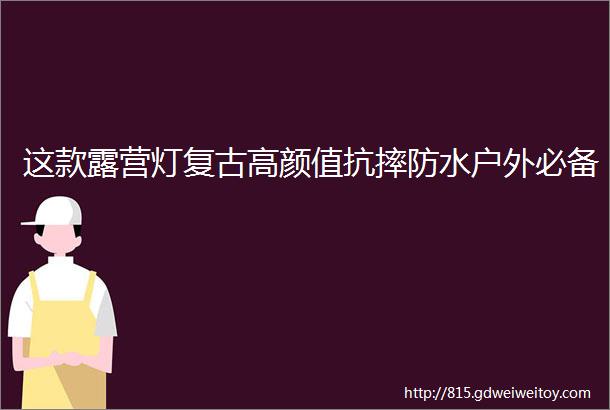 这款露营灯复古高颜值抗摔防水户外必备

http://815.gdweiweitoy.com